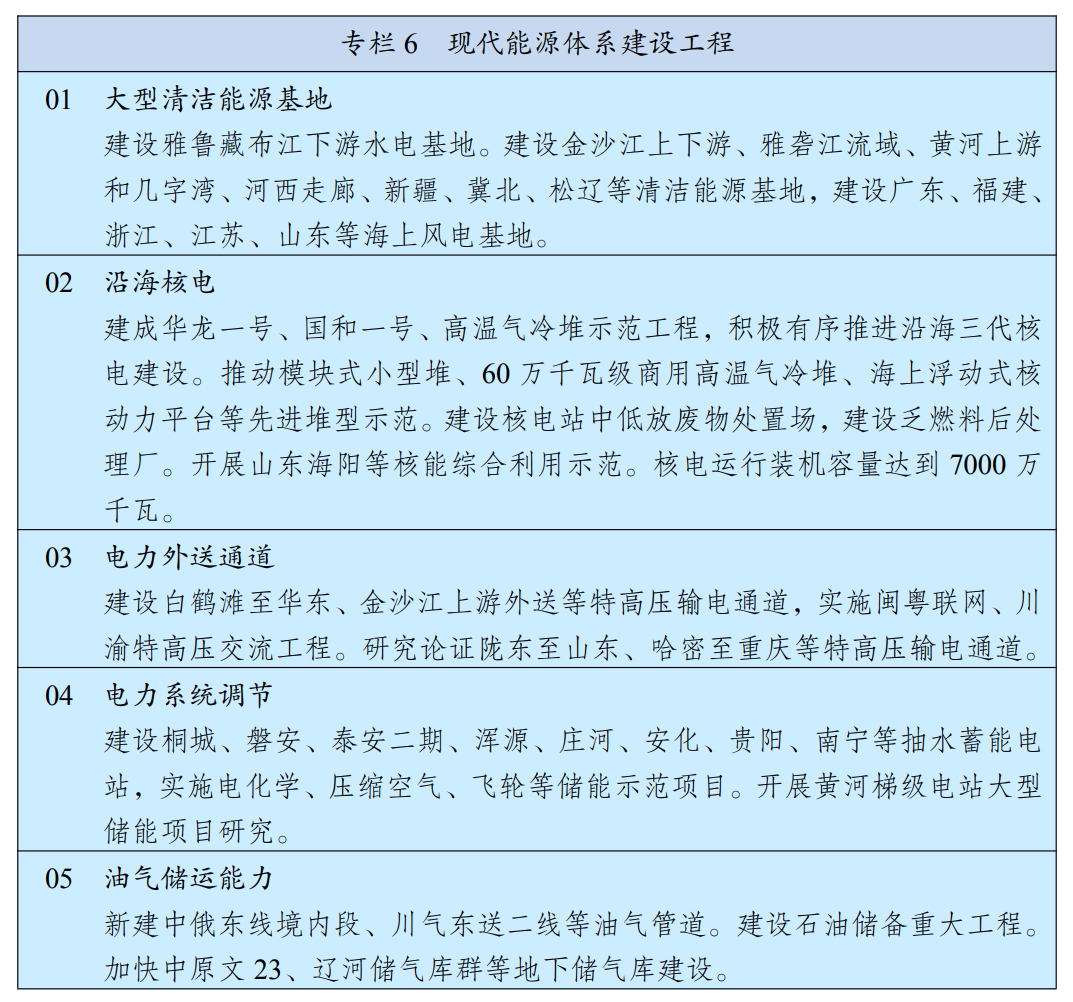 专栏 6　现代能源体系建设工程

01　大型清洁能源基地

建设雅鲁藏布江下游水电基地。建设金沙江上下游、雅砻江流域、黄河上游和几字湾、河西走廊、新疆、冀北、松辽等清洁能源基地，建设广东、福建、浙江、江苏、山东等海上风电基地。

02　沿海核电

建成华龙一号、国和一号、高温气冷堆示范工程，积极有序推进沿海三代核电建设。推动模块式小型堆、60 万千瓦级商用高温气冷堆、海上浮动式核动力平台等先进堆型示范。建设核电站中低放废物处置场，建设乏燃料后处理厂。开展山东海阳等核能综合利用示范。核电运行装机容量达到 7000 万千瓦。

03　电力外送通道

建设白鹤滩至华东、金沙江上游外送等特高压输电通道，实施闽粤联网、川渝特高压交流工程。研究论证陇东至山东、哈密至重庆等特高压输电通道。

04　电力系统调节

建设桐城、磐安、泰安二期、浑源、庄河、安化、贵阳、南宁等抽水蓄能电站，实施电化学、压缩空气、飞轮等储能示范项目。开展黄河梯级电站大型储能项目研究。

05　油气储运能力

新建中俄东线境内段、川气东送二线等油气管道。建设石油储备重大工程。加快中原文 23、辽河储气库群等地下储气库建设。